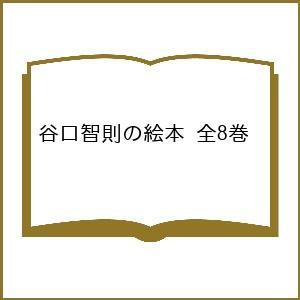 谷口智則の絵本 全8巻